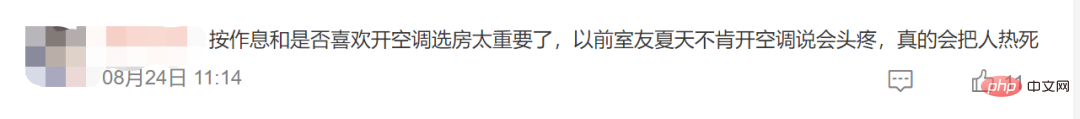 按作息和是否喜欢开空调选房太重要了，以前室友夏天不肯开空调说会头疼，真的会把人热死

08月24日 11:14

php 中文网